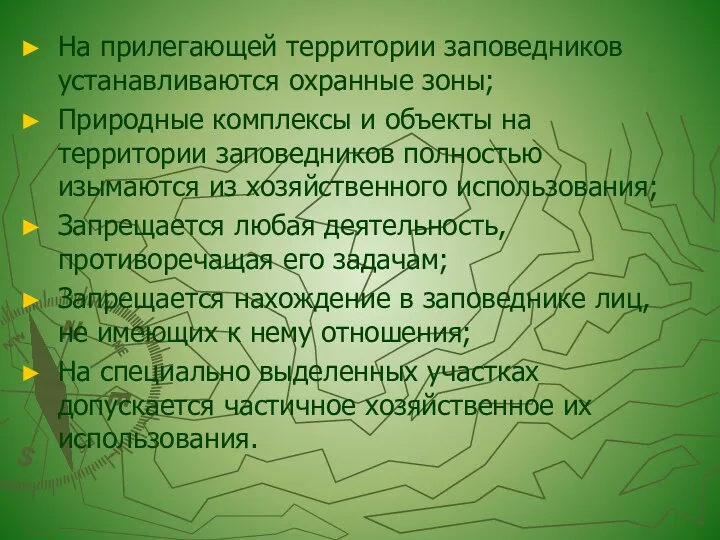 ► На прилегающей территории заповедников устанавливаются охранные зоны;

► Природные комплексы и объекты на территории заповедников полностью изымаются из хозяйственного использования;

► Запрещается любая деятельность, противоречащая его задачам;

► Запрещается нахождение в заповеднике лиц, не имеющих к нему отношения;

► На специально выделенных участках допускается частичное хозяйственное их использования.